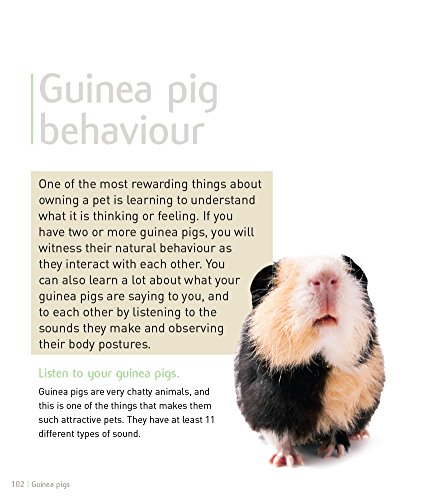 Guinea pig behaviour

One of the most rewarding things about owning a pet is learning to understand what it is thinking or feeling. If you have two or more guinea pigs, you will witness their natural behaviour as they interact with each other. You can also learn a lot about what your guinea pigs are saying to you, and to each other by listening to the sounds they make and observing their body postures.

Listen to your guinea pigs.

Guinea pigs are very chatty animals, and this is one of the things that makes them such attractive pets. They have at least 11 different types of sound.

102 | Guinea pigs